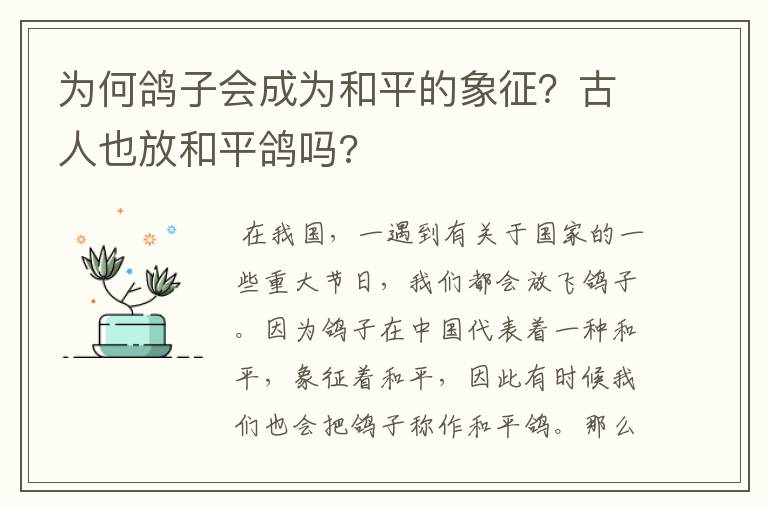 为何鸽子会成为和平的象征？古人也放和平鸽吗？

在我国，一遇到有关于国家的一些重大节日，我们都会放飞鸽子。因为鸽子在中国代表着一种和平，象征着和平，因此有时候我们也会把鸽子称作和平鸽。那么